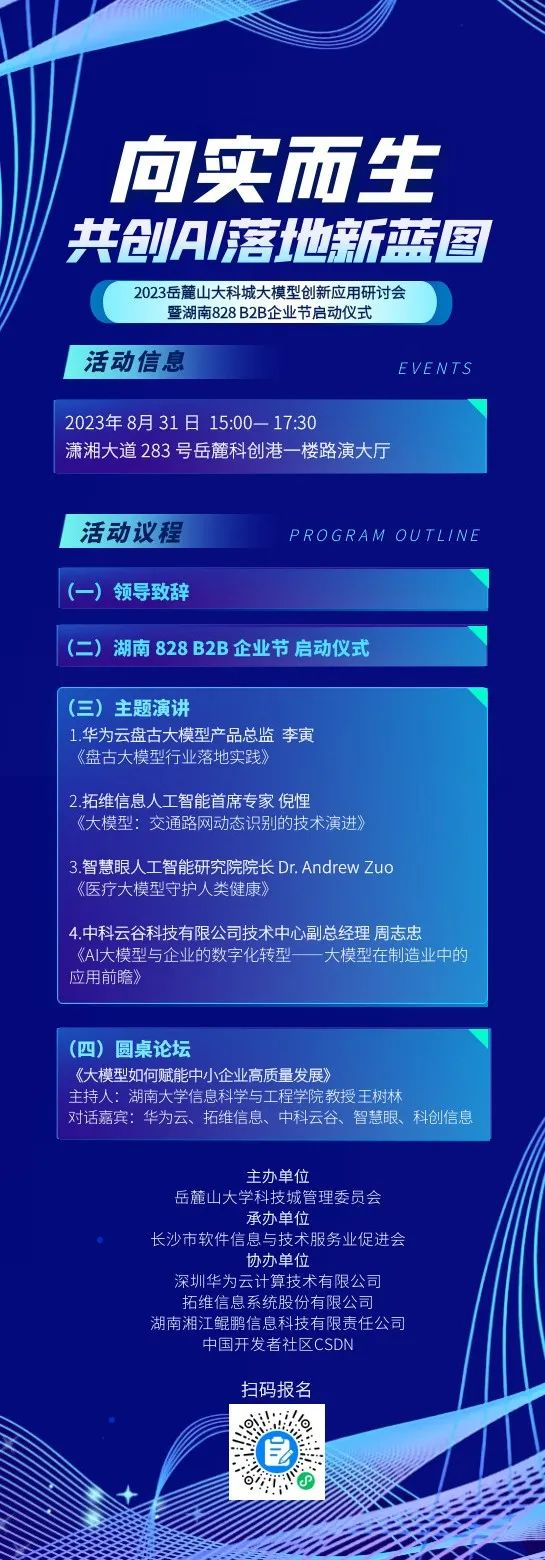 向实而生
共创AI落地新蓝图

2023岳麓山大科城大模型创新应用研讨会
暨湖南828 B2B企业节启动仪式

活动信息
EVENTS

2023年 8月 31 日 15:00— 17:30
潇湘大道 283 号岳麓科创港一楼路演大厅

活动议程
PROGRAM OUTLINE

（一）领导致辞

（二）湖南 828 B2B 企业节 启动仪式

（三）主题演讲
1.华为云盘古大模型产品总监 李寅
《盘古大模型行业落地实践》

2.拓维信息人工智能首席专家 倪悝
《大模型：交通路网动态识别的技术演进》

3.智慧眼人工智能研究院院长 Dr. Andrew Zuo
《医疗大模型守护人类健康》

4.中科云谷科技有限公司技术中心副总经理 周志忠
《AI大模型与企业的数字化转型——大模型在制造业中的应用前瞻》

（四）圆桌论坛
《大模型如何赋能中小企业高质量发展》
主持人：湖南大学信息科学与工程学院教授王树林
对话嘉宾：华为云、拓维信息、中科云谷、智慧眼、科创信息

主办单位
岳麓山大学科技城管理委员会
承办单位
长沙市软件信息与技术服务业促进会
协办单位
深圳华为云计算技术有限公司
拓维信息系统股份有限公司
湖南湘江鲲鹏信息科技有限责任公司
中国开发者社区CSDN

扫码报名